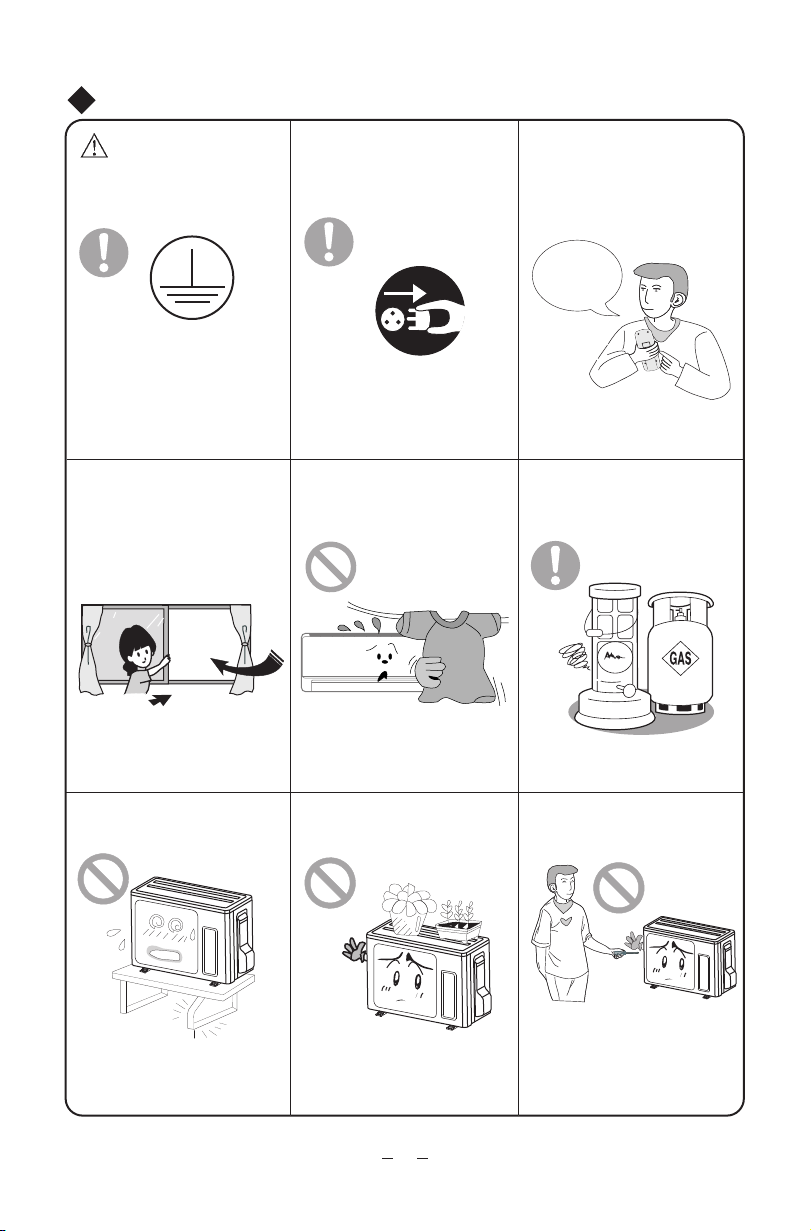 GAS